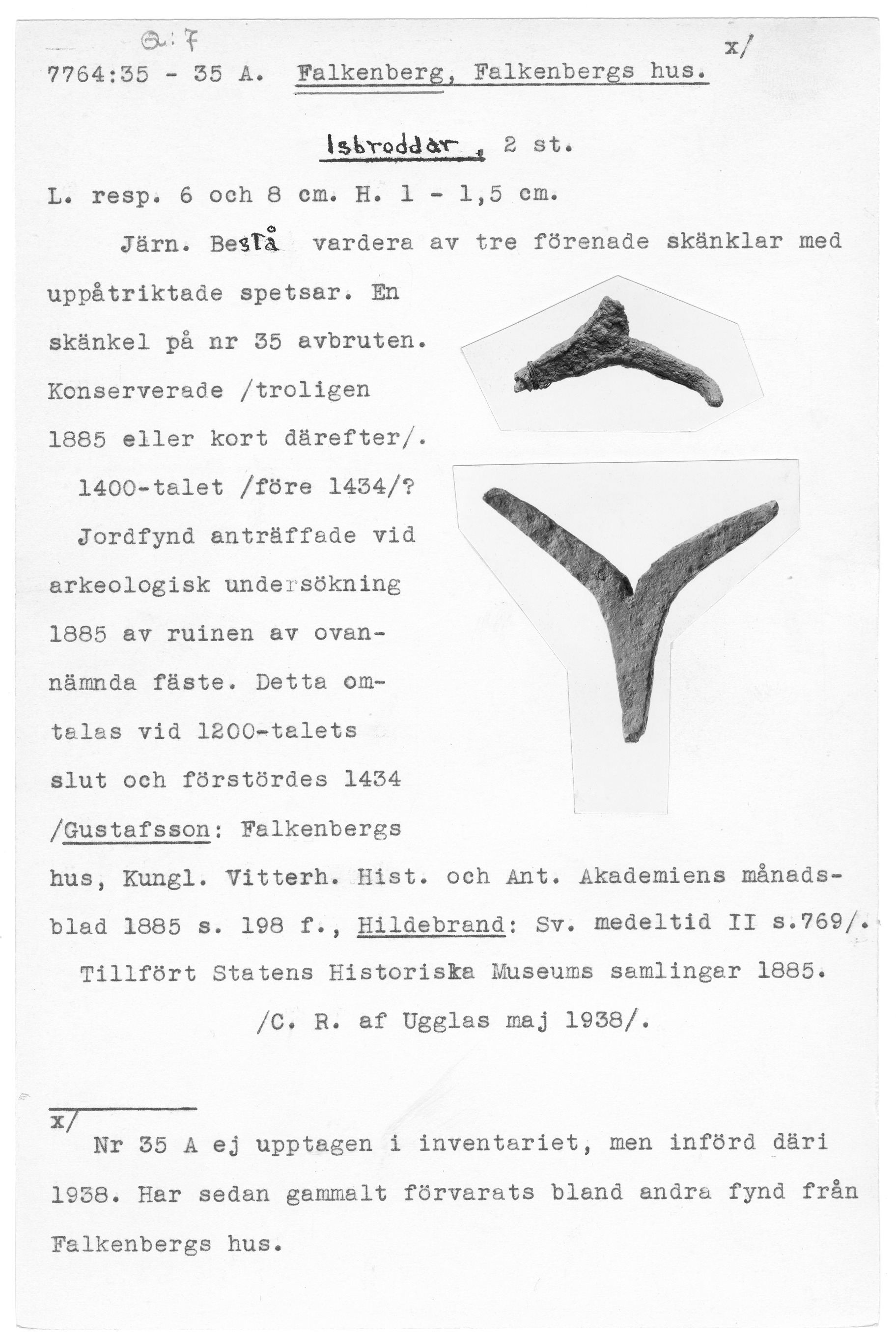 Q:7

x/

7764:35 - 35 A. Falkenberg, Falkenbergs hus.

Isbroddar, 2 st.

L. resp. 6 och 8 cm. H. 1 - 1,5 cm.

Järn. Bestå vardera av tre förenade skänklar med uppåtriktade spetsar. En skänkel på nr 35 avbruten. Konserverade /troligen 1885 eller kort därefter/.

1400-talet /före 1434/?

Jordfynd anträffade vid arkeologisk undersökning 1885 av ruinen av ovannämnda fäste. Detta omtalas vid 1200-talets slut och förstördes 1434 /Gustafsson: Falkenbergs hus, Kungl. Vitterh. Hist. och Ant. Akademiens månadsblad 1885 s. 198 f., Hildebrand: Sv. medeltid II s.769/.

Tillfört Statens Historiska Museums samlingar 1885.

/C. R. af Ugglas maj 1938/.

x/

Nr 35 A ej upptagen i inventariet, men införd däri 1938. Har sedan gammalt förvarats bland andra fynd från Falkenbergs hus.